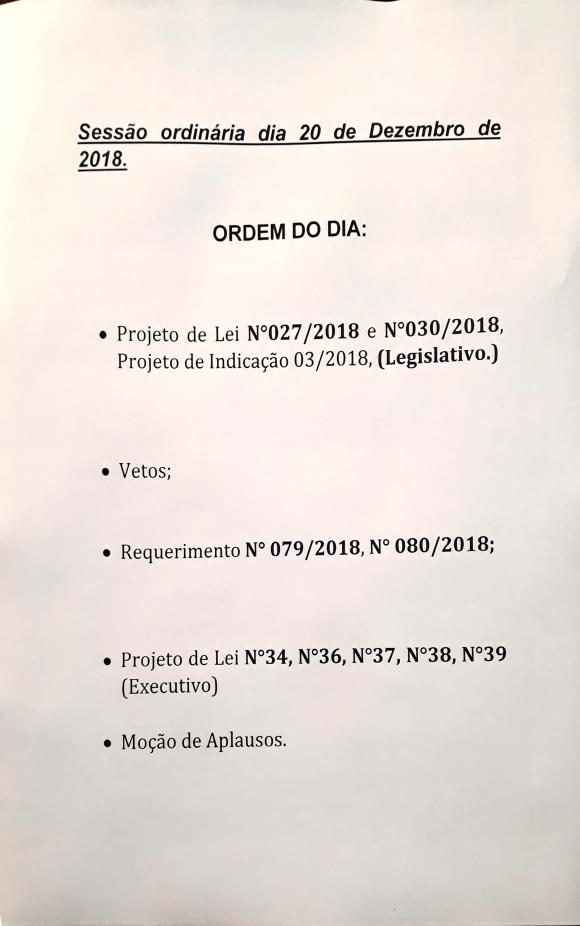 Sessão ordinária dia 20 de Dezembro de 2018.

ORDEM DO DIA:

• Projeto de Lei N°027/2018 e N°030/2018, Projeto de Indicação 03/2018, (Legislativo.)

• Vetos;

• Requerimento N° 079/2018, N° 080/2018;

• Projeto de Lei N°34, N°36, N°37, N°38, N°39 (Executivo)

• Moção de Aplausos.